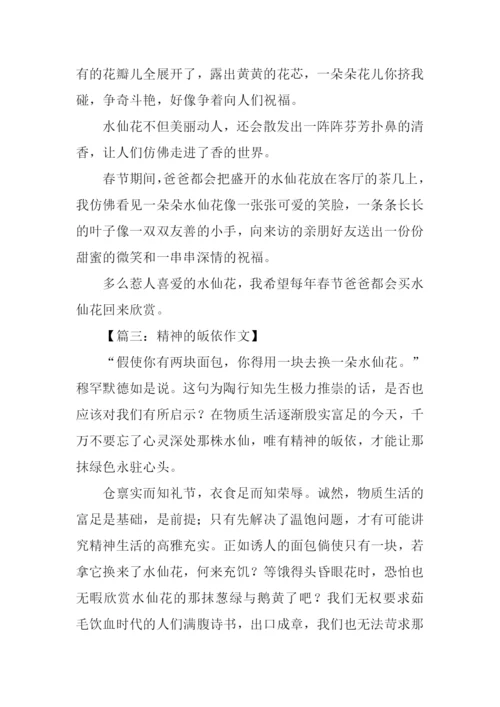 有的花瓣儿全展开了，露出黄黄的花芯，一朵朵花儿你挤我碰，争奇斗艳，好像争着向人们祝福。

水仙花不但美丽动人，还会散发出一阵阵芬芳扑鼻的清香，让人们仿佛走进了香的世界。

春节期间，爸爸都会把盛开的水仙花放在客厅的茶几上，我仿佛看见一朵朵水仙花像一张张可爱的笑脸，一条条长长的叶子像一双双友善的小手，向来访的亲朋好友送出一份份甜蜜的微笑和一串串深情的祝福。

多么惹人喜爱的水仙花，我希望每年春节爸爸都会买水仙花回来欣赏。

【篇三：精神的皈依作文】

“假使你有两块面包，你得用一块去换一朵水仙花。”穆罕默德如是说。这句为陶行知先生极力推崇的话，是否也应该对我们有所启示？在物质生活逐渐殷实富足的今天，千万不要忘了心灵深处那株水仙，唯有精神的皈依，才能让那抹绿色永驻心头。

仓廪实而知礼节，衣食足而知荣辱。诚然，物质生活的富足是基础，是前提；只有先解决了温饱问题，才有可能讲究精神生活的高雅充实。正如诱人的面包倘使只有一块，若拿它换来了水仙花，何来充饥？等饿得头昏眼花时，恐怕也无暇欣赏水仙花的那抹葱绿与鹅黄了吧？我们无权要求茹毛饮血时代的人们满腹诗书，出口成章，我们也无法苛求那